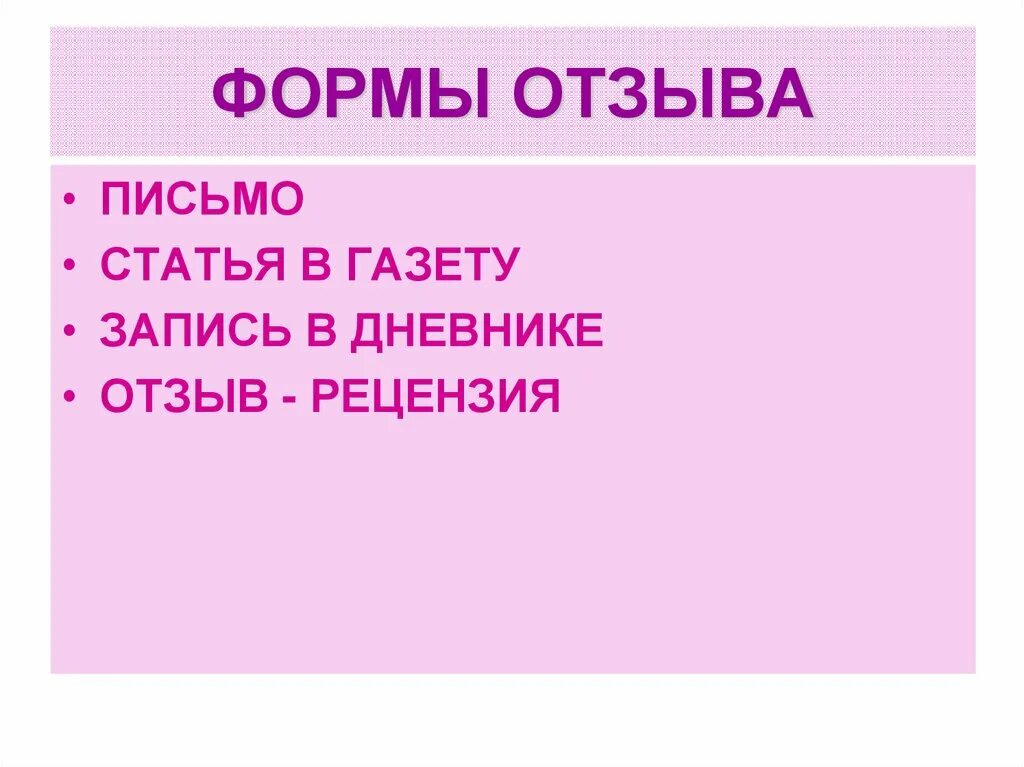 ФОРМЫ ОТЗЫВА

• ПИСЬМО
• СТАТЬЯ В ГАЗЕТУ
• ЗАПИСЬ В ДНЕВНИКЕ
• ОТЗЫВ - РЕЦЕНЗИЯ